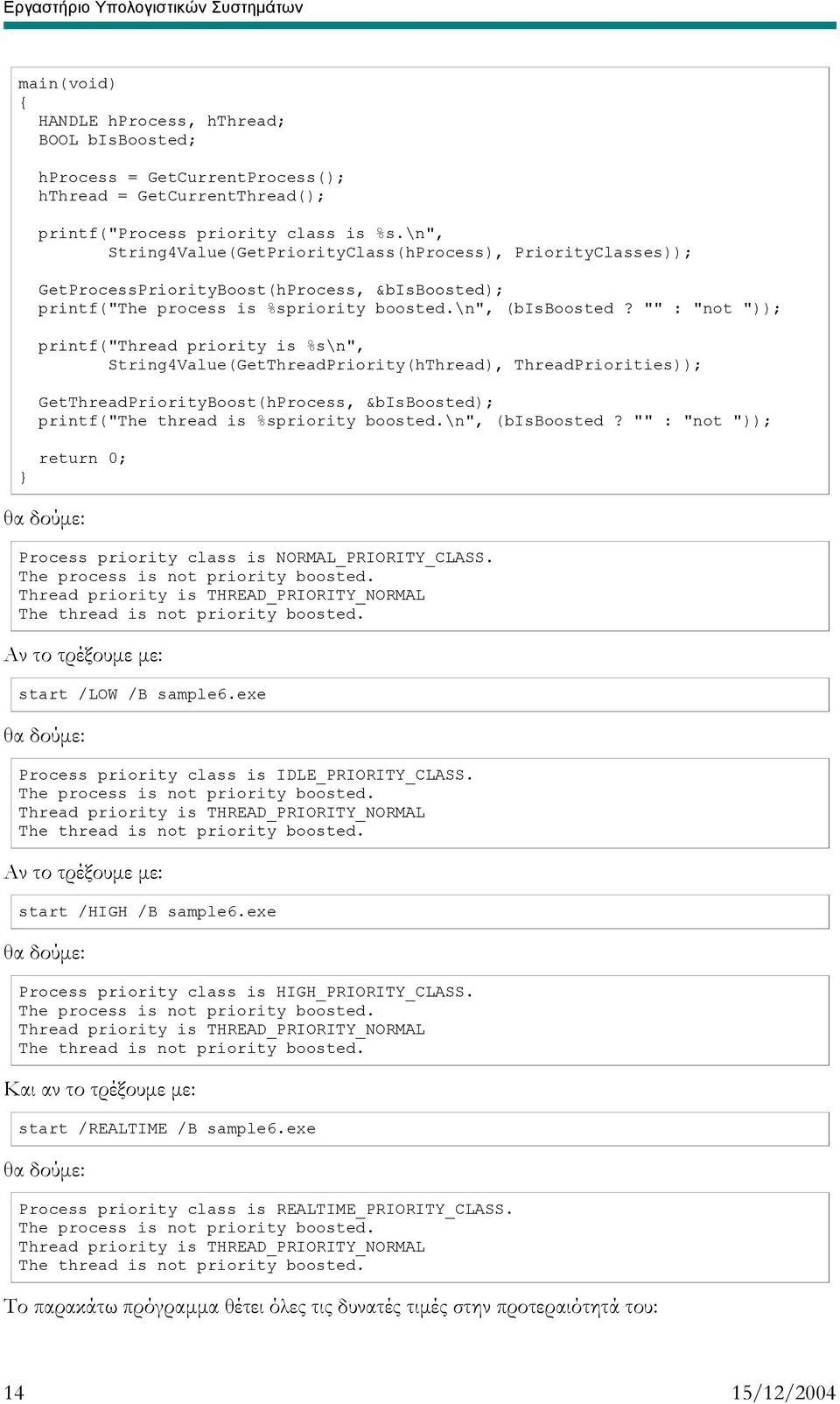 Εργαστήριο Υπολογιστικών Συστημάτων

main(void)
{
  HANDLE hProcess, hThread;
  BOOL bIsBoosted;

  hProcess = GetCurrentProcess();
  hThread = GetCurrentThread();

  printf("Process priority class is %s.\n",
         String4Value(GetPriorityClass(hProcess), PriorityClasses));

  GetProcessPriorityBoost(hProcess, &bIsBoosted);
  printf("The process is %spriority boosted.\n", (bIsBoosted ? "" : "not "));

  printf("Thread priority is %s\n",
         String4Value(GetThreadPriority(hThread), ThreadPriorities));

  GetThreadPriorityBoost(hProcess, &bIsBoosted);
  printf("The thread is %spriority boosted.\n", (bIsBoosted ? "" : "not "));

  return 0;
}

θα δούμε:

Process priority class is NORMAL_PRIORITY_CLASS.
The process is not priority boosted.
Thread priority is THREAD_PRIORITY_NORMAL
The thread is not priority boosted.

Αν το τρέξουμε με:

start /LOW /B sample6.exe

θα δούμε:

Process priority class is IDLE_PRIORITY_CLASS.
The process is not priority boosted.
Thread priority is THREAD_PRIORITY_NORMAL
The thread is not priority boosted.

Αν το τρέξουμε με:

start /HIGH /B sample6.exe

θα δούμε:

Process priority class is HIGH_PRIORITY_CLASS.
The process is not priority boosted.
Thread priority is THREAD_PRIORITY_NORMAL
The thread is not priority boosted.

Και αν το τρέξουμε με:

start /REALTIME /B sample6.exe

θα δούμε:

Process priority class is REALTIME_PRIORITY_CLASS.
The process is not priority boosted.
Thread priority is THREAD_PRIORITY_NORMAL
The thread is not priority boosted.

Το παρακάτω πρόγραμμα θέτει όλες τις δυνατές τιμές στην προτεραιότητά του:

14 15/12/2004